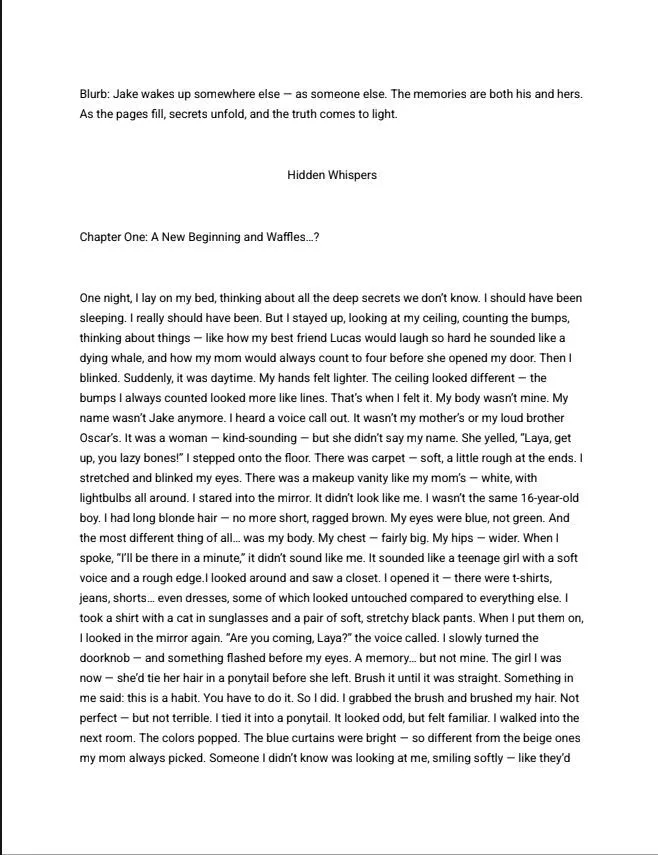 Blurb: Jake wakes up somewhere else — as someone else. The memories are both his and hers. As the pages fill, secrets unfold, and the truth comes to light.

Hidden Whispers

Chapter One: A New Beginning and Waffles…?

One night, I lay on my bed, thinking about all the deep secrets we don't know. I should have been sleeping. I really should have been. But I stayed up, looking at my ceiling, counting the bumps, thinking about things — like how my best friend Lucas would laugh so hard he sounded like a dying whale, and how my mom would always count to four before she opened my door. Then I blinked. Suddenly, it was daytime. My hands felt lighter. The ceiling looked different — the bumps I always counted looked more like lines. That's when I felt it. My body wasn't mine. My name wasn't Jake anymore. I heard a voice call out. It wasn't my mother's or my loud brother Oscar's. It was a woman — kind-sounding — but she didn't say my name. She yelled, "Laya, get up, you lazy bones!" I stepped onto the floor. There was carpet — soft, a little rough at the ends. I stretched and blinked my eyes. There was a makeup vanity like my mom's — white, with lightbulbs all around. I stared into the mirror. It didn't look like me. I wasn't the same 16-year-old boy. I had long blonde hair — no more short, ragged brown. My eyes were blue, not green. And the most different thing of all… was my body. My chest — fairly big. My hips — wider. When I spoke, "I'll be there in a minute," it didn't sound like me. It sounded like a teenage girl with a soft voice and a rough edge.I looked around and saw a closet. I opened it — there were t-shirts, jeans, shorts… even dresses, some of which looked untouched compared to everything else. I took a shirt with a cat in sunglasses and a pair of soft, stretchy black pants. When I put them on, I looked in the mirror again. "Are you coming, Laya?" the voice called. I slowly turned the doorknob — and something flashed before my eyes. A memory… but not mine. The girl I was now — she'd tie her hair in a ponytail before she left. Brush it until it was straight. Something in me said: this is a habit. You have to do it. So I did. I grabbed the brush and brushed my hair. Not perfect — but not terrible. I tied it into a ponytail. It looked odd, but felt familiar. I walked into the next room. The colors popped. The blue curtains were bright — so different from the beige ones my mom always picked. Someone I didn't know was looking at me, smiling softly — like they'd